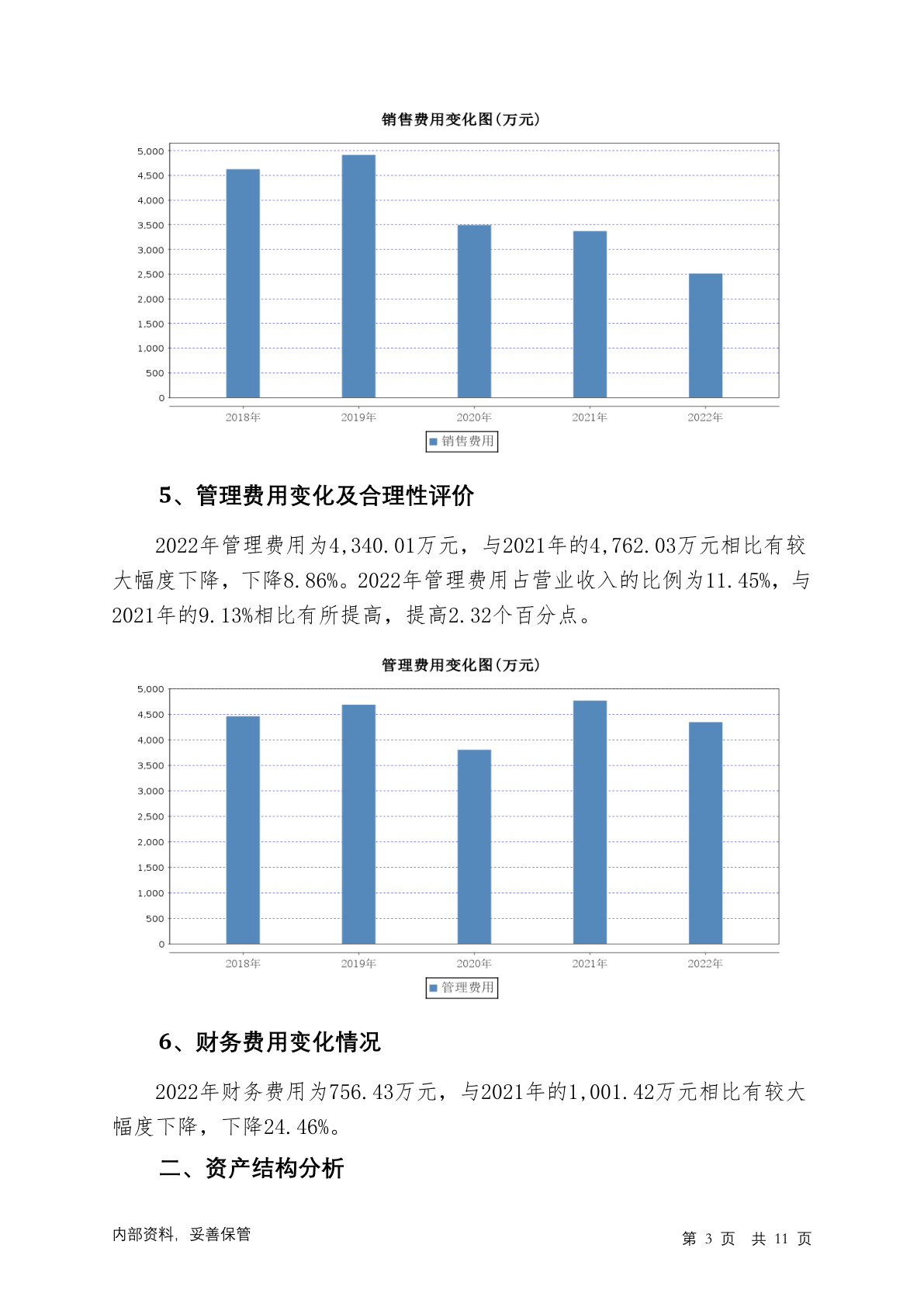 销售费用变化图(万元)

5,000
4,500
4,000
3,500
3,000
2,500
2,000
1,500
1,000
500
0

2018年 2019年 2020年 2021年 2022年

销售费用

5、管理费用变化及合理性评价

2022年管理费用为4,340.01万元，与2021年的4,762.03万元相比有较大幅度下降，下降8.86%。2022年管理费用占营业收入的比例为11.45%，与2021年的9.13%相比有所提高，提高2.32个百分点。

管理费用变化图(万元)

5,000
4,500
4,000
3,500
3,000
2,500
2,000
1,500
1,000
500
0

2018年 2019年 2020年 2021年 2022年

管理费用

6、财务费用变化情况

2022年财务费用为756.43万元，与2021年的1,001.42万元相比有较大幅度下降，下降24.46%。

二、资产结构分析

内部资料，妥善保管

第 3 页 共 11 页